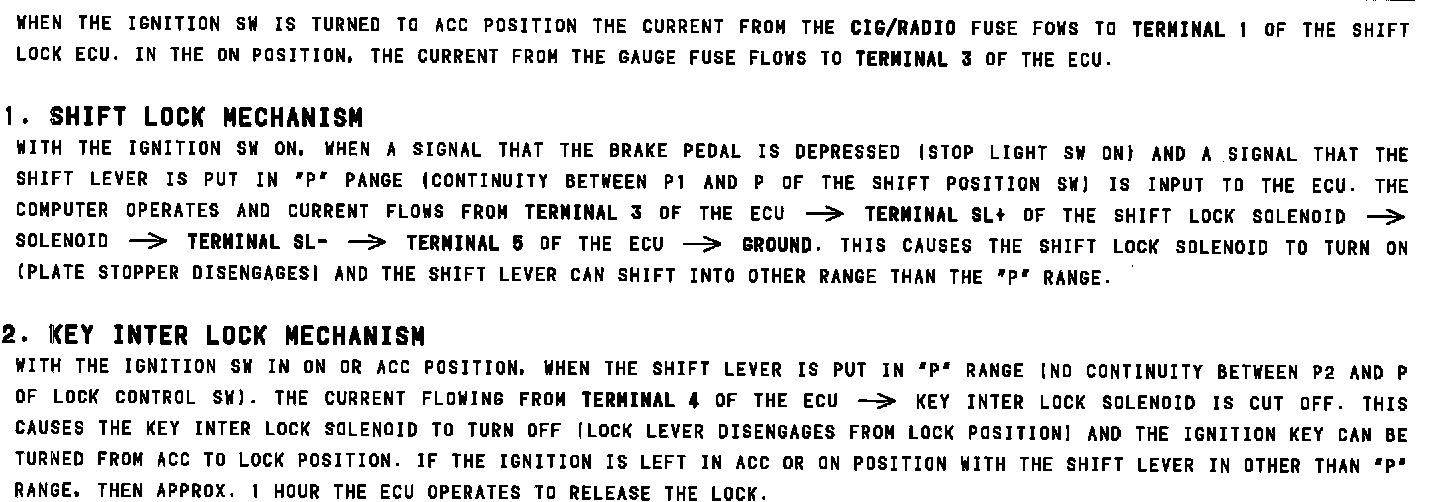 WHEN THE IGNITION SW IS TURNED TO ACC POSITION THE CURRENT FROM THE CIG/RADIO FUSE FOWS TO TERMINAL 1 OF THE SHIFT LOCK ECU. IN THE ON POSITION, THE CURRENT FROM THE GAUGE FUSE FLOWS TO TERMINAL 3 OF THE ECU.

1. SHIFT LOCK MECHANISM
WITH THE IGNITION SW ON, WHEN A SIGNAL THAT THE BRAKE PEDAL IS DEPRESSED (STOP LIGHT SW ON) AND A SIGNAL THAT THE SHIFT LEVER IS PUT IN "P" PANGE (CONTINUITY BETWEEN P1 AND P OF THE SHIFT POSITION SW) IS INPUT TO THE ECU. THE COMPUTER OPERATES AND CURRENT FLOWS FROM TERMINAL 3 OF THE ECU $\rightarrow$ TERMINAL SL+ OF THE SHIFT LOCK SOLENOID $\rightarrow$ SOLENOID $\rightarrow$ TERMINAL SL- $\rightarrow$ TERMINAL 5 OF THE ECU $\rightarrow$ GROUND. THIS CAUSES THE SHIFT LOCK SOLENOID TO TURN ON (PLATE STOPPER DISENGAGES) AND THE SHIFT LEVER CAN SHIFT INTO OTHER RANGE THAN THE "P" RANGE.

2. KEY INTER LOCK MECHANISM
WITH THE IGNITION SW IN ON OR ACC POSITION, WHEN THE SHIFT LEVER IS PUT IN "P" RANGE (NO CONTINUITY BETWEEN P2 AND P OF LOCK CONTROL SW). THE CURRENT FLOWING FROM TERMINAL 4 OF THE ECU $\rightarrow$ KEY INTER LOCK SOLENOID IS CUT OFF. THIS CAUSES THE KEY INTER LOCK SOLENOID TO TURN OFF (LOCK LEVER DISENGAGES FROM LOCK POSITION) AND THE IGNITION KEY CAN BE TURNED FROM ACC TO LOCK POSITION. IF THE IGNITION IS LEFT IN ACC OR ON POSITION WITH THE SHIFT LEVER IN OTHER THAN "P" RANGE, THEN APPROX. 1 HOUR THE ECU OPERATES TO RELEASE THE LOCK.